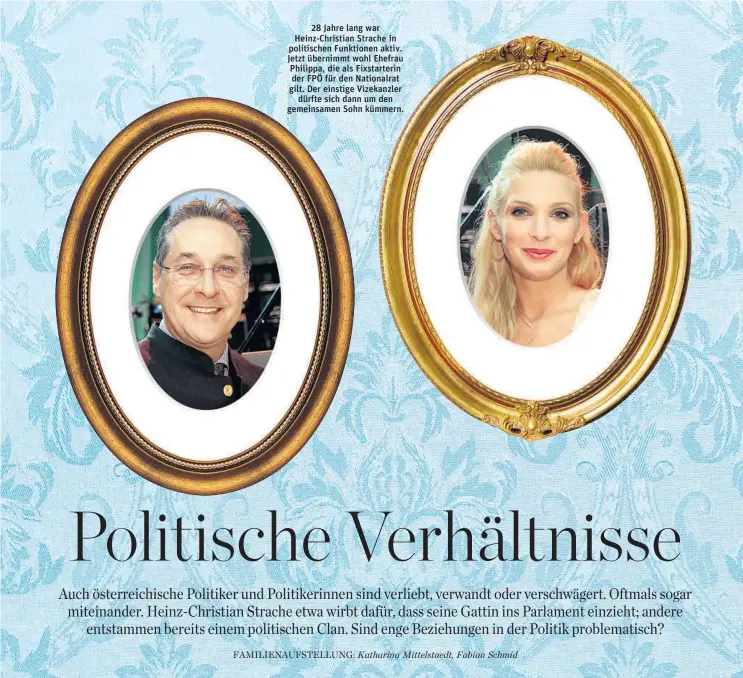 28 Jahre lang war Heinz-Christian Strache in politischen Funktionen aktiv. Jetzt übernimmt wohl Ehefrau Philippa, die als Fixstarterin der FPÖ für den Nationalrat gilt. Der einstige Vizekanzler dürfte sich dann um den gemeinsamen Sohn kümmern.

Politische Verhältnisse

Auch österreichische Politiker und Politikerinnen sind verliebt, verwandt oder verschwägert. Oftmals sogar miteinander. Heinz-Christian Strache etwa wirbt dafür, dass seine Gattin ins Parlament einzieht; andere entstammen bereits einem politischen Clan. Sind enge Beziehungen in der Politik problematisch?

FAMILIENAUFSTELLUNG: Katharina Mittelstaedt, Fabian Schmid